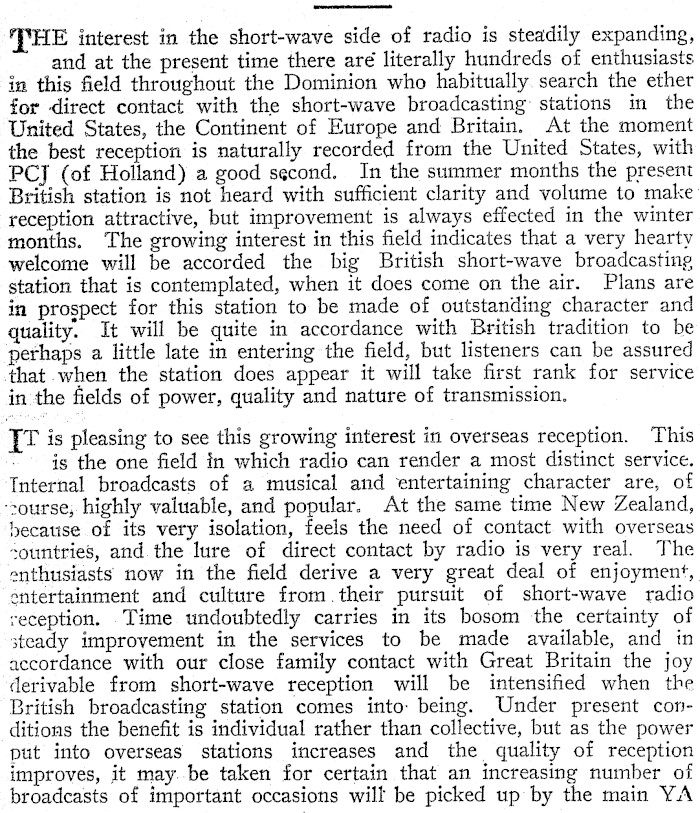 THE interest in the short-wave side of radio is steadily expanding, and at the present time there are literally hundreds of enthusiasts in this field throughout the Dominion who habitually search the ether for direct contact with the short-wave broadcasting stations in the United States, the Continent of Europe and Britain. At the moment the best reception is naturally recorded from the United States, with PCJ (of Holland) a good second. In the summer months the present British station is not heard with sufficient clarity and volume to make reception attractive, but improvement is always effected in the winter months. The growing interest in this field indicates that a very hearty welcome will be accorded the big British short-wave broadcasting station that is contemplated, when it does come on the air. Plans are in prospect for this station to be made of outstanding character and quality. It will be quite in accordance with British tradition to be perhaps a little late in entering the field, but listeners can be assured that when the station does appear it will take first rank for service in the fields of power, quality and nature of transmission.

IT is pleasing to see this growing interest in overseas reception. This is the one field in which radio can render a most distinct service. Internal broadcasts of a musical and entertaining character are, of course, highly valuable, and popular. At the same time New Zealand, because of its very isolation, feels the need of contact with overseas countries, and the lure of direct contact by radio is very real. The enthusiasts now in the field derive a very great deal of enjoyment, entertainment and culture from their pursuit of short-wave radio reception. Time undoubtedly carries in its bosom the certainty of steady improvement in the services to be made available, and in accordance with our close family contact with Great Britain the joy derivable from short-wave reception will be intensified when the British broadcasting station comes into being. Under present conditions the benefit is individual rather than collective, but as the power put into overseas stations increases and the quality of reception improves, it may be taken for certain that an increasing number of broadcasts of important occasions will be picked up by the main YA